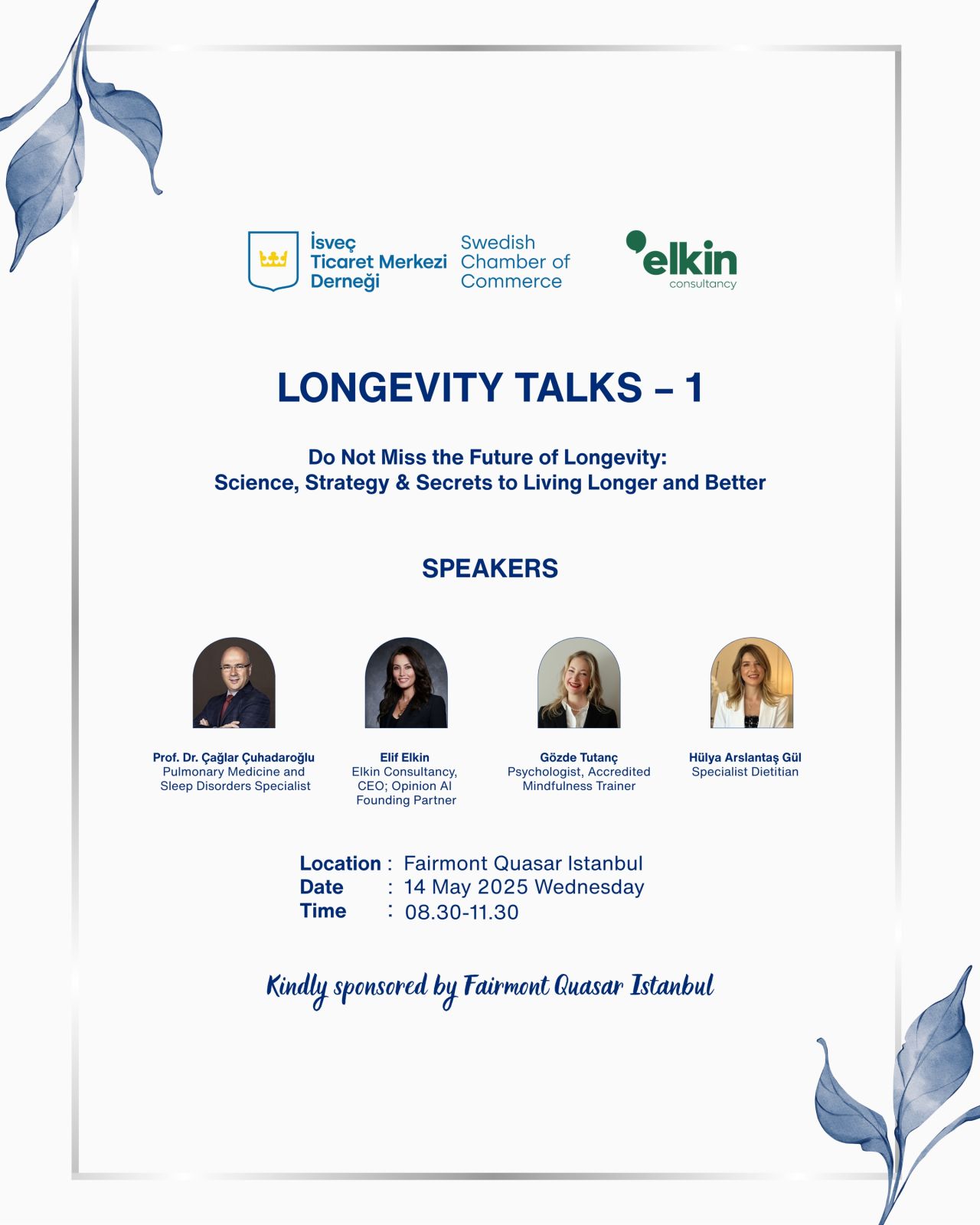 İsveç
Ticaret Merkezi
Derneği

Swedish
Chamber of
Commerce

elkin
consultancy

LONGEVITY TALKS – 1

Do Not Miss the Future of Longevity:
Science, Strategy & Secrets to Living Longer and Better

SPEAKERS

Prof. Dr. Çağlar Çuhadaroğlu
Pulmonary Medicine and Sleep Disorders Specialist

Elif Elkin
Elkin Consultancy, CEO; Opinion AI Founding Partner

Gözde Tutanç
Psychologist, Accredited Mindfulness Trainer

Hülya Arslantaş Gül
Specialist Dietitian

Location : Fairmont Quasar Istanbul
Date : 14 May 2025 Wednesday
Time : 08.30-11.30

Kindly sponsored by Fairmont Quasar Istanbul